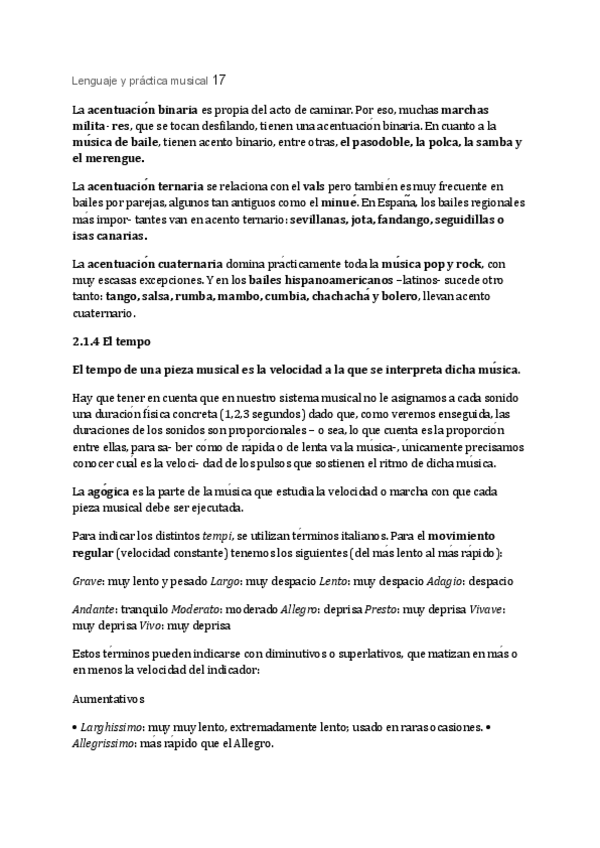 Lenguaje y práctica musical 17

La acentuación binaria es propia del acto de caminar. Por eso, muchas marchas milita- res, que se tocan desfilando, tienen una acentuación binaria. En cuanto a la música de baile, tienen acento binario, entre otras, el pasodoble, la polca, la samba y el merengue.

La acentuación ternaria se relaciona con el vals pero también es muy frecuente en bailes por parejas, algunos tan antiguos como el minué. En España, los bailes regionales más impor- tantes van en acento ternario: sevillanas, jota, fandango, seguidillas o isas canarias.

La acentuación cuaternaria domina prácticamente toda la música pop y rock, con muy escasas excepciones. Y en los bailes hispanoamericanos –latinos- sucede otro tanto: tango, salsa, rumba, mambo, cumbia, chachachá y bolero, llevan acento cuaternario.

2.1.4 El tempo

El tempo de una pieza musical es la velocidad a la que se interpreta dicha música.

Hay que tener en cuenta que en nuestro sistema musical no le asignamos a cada sonido una duración física concreta (1,2,3 segundos) dado que, como veremos enseguida, las duraciones de los sonidos son proporcionales – o sea, lo que cuenta es la proporción entre ellas, para sa- ber cómo de rápida o de lenta va la música-, únicamente precisamos conocer cuál es la veloci- dad de los pulsos que sostienen el ritmo de dicha música.

La agógica es la parte de la música que estudia la velocidad o marcha con que cada pieza musical debe ser ejecutada.

Para indicar los distintos tempi, se utilizan términos italianos. Para el movimiento regular (velocidad constante) tenemos los siguientes (del más lento al más rápido):

Grave: muy lento y pesado Largo: muy despacio Lento: muy despacio Adagio: despacio

Andante: tranquilo Moderato: moderado Allegro: deprisa Presto: muy deprisa Vivave: muy deprisa Vivo: muy deprisa

Estos términos pueden indicarse con diminutivos o superlativos, que matizan en más o en menos la velocidad del indicador:

Aumentativos

• Larghissimo: muy muy lento, extremadamente lento; usado en raras ocasiones. • Allegrissimo: más rápido que el Allegro.